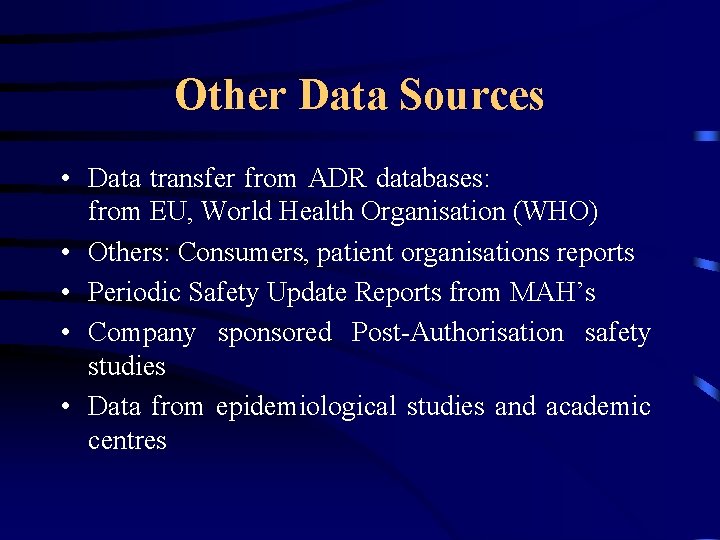 Other Data Sources

• Data transfer from ADR databases: from EU, World Health Organisation (WHO)
• Others: Consumers, patient organisations reports
• Periodic Safety Update Reports from MAH's
• Company sponsored Post-Authorisation safety studies
• Data from epidemiological studies and academic centres